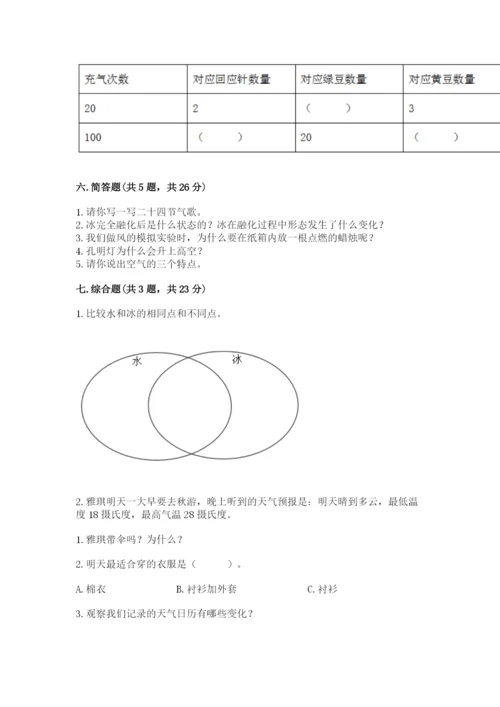 | 充气次数 | 对应回应针数量 | 对应绿豆数量 | 对应黄豆数量 |
|---|---|---|---|
| 20 | 2 | （　　） | 3 |
| 100 | （　　） | 20 | （　　） |

六. 简答题(共 5 题，共 26 分)

1. 请你写一写二十四节气歌。
2. 冰完全融化后是什么状态的？冰在融化过程中形态发生了什么变化？
3. 我们做风的模拟实验时，为什么要在纸箱内放一根点燃的蜡烛呢？
4. 孔明灯为什么会升上高空？
5. 请你说出空气的三个特点。

七. 综合题(共 3 题，共 23 分)

1. 比较水和冰的相同点和不同点。

水

冰

2. 雅琪明天一大早要去秋游，晚上听到的天气预报是：明天晴到多云，最低温度 18 摄氏度，最高气温 28 摄氏度。

1. 雅琪带伞吗？为什么？

2. 明天最适合穿的衣服是（　　）。

A. 棉衣　　B. 衬衫加外套　　C. 衬衫

3. 观察我们记录的天气日历有哪些变化？